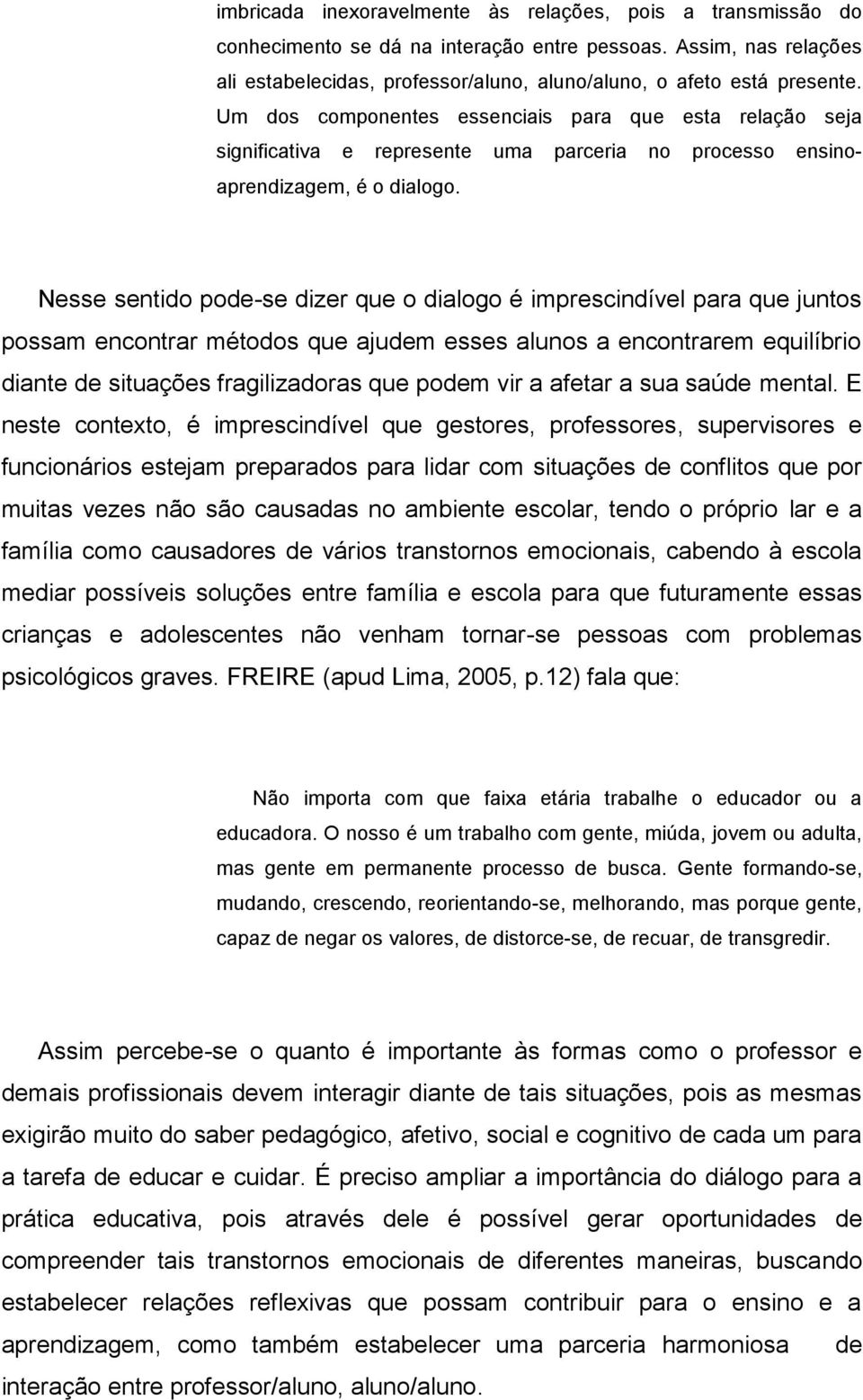 imbricada inexoravelmente às relações, pois a transmissão do conhecimento se dá na interação entre pessoas. Assim, nas relações ali estabelecidas, professor/aluno, aluno/aluno, o afeto está presente. Um dos componentes essenciais para que esta relação seja significativa e represente uma parceria no processo ensino-aprendizagem, é o dialogo.

Nesse sentido pode-se dizer que o dialogo é imprescindível para que juntos possam encontrar métodos que ajudem esses alunos a encontrarem equilíbrio diante de situações fragilizadoras que podem vir a afetar a sua saúde mental. E neste contexto, é imprescindível que gestores, professores, supervisores e funcionários estejam preparados para lidar com situações de conflitos que por muitas vezes não são causadas no ambiente escolar, tendo o próprio lar e a família como causadores de vários transtornos emocionais, cabendo à escola mediar possíveis soluções entre família e escola para que futuramente essas crianças e adolescentes não venham tornar-se pessoas com problemas psicológicos graves. FREIRE (apud Lima, 2005, p.12) fala que:

Não importa com que faixa etária trabalhe o educador ou a educadora. O nosso é um trabalho com gente, miúda, jovem ou adulta, mas gente em permanente processo de busca. Gente formando-se, mudando, crescendo, reorientando-se, melhorando, mas porque gente, capaz de negar os valores, de distorce-se, de recuar, de transgredir.

Assim percebe-se o quanto é importante às formas como o professor e demais profissionais devem interagir diante de tais situações, pois as mesmas exigirão muito do saber pedagógico, afetivo, social e cognitivo de cada um para a tarefa de educar e cuidar. É preciso ampliar a importância do diálogo para a prática educativa, pois através dele é possível gerar oportunidades de compreender tais transtornos emocionais de diferentes maneiras, buscando estabelecer relações reflexivas que possam contribuir para o ensino e a aprendizagem, como também estabelecer uma parceria harmoniosa de interação entre professor/aluno, aluno/aluno.